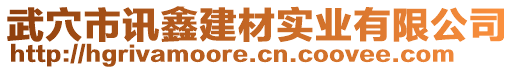 武穴市讯鑫建材实业有限公司
http://hgrivamoore.cn.coovee.com